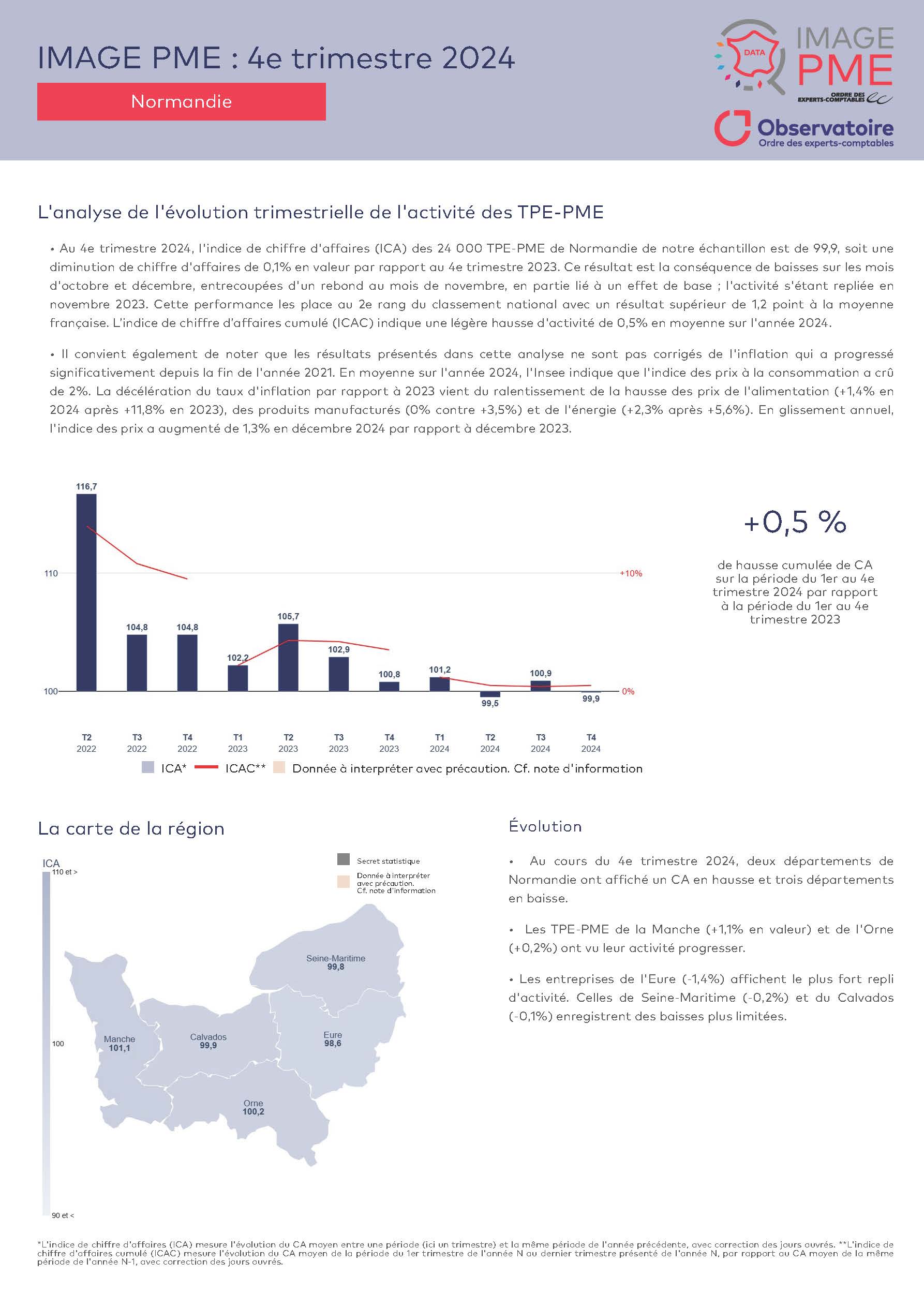 IMAGE PME : 4e trimestre 2024

Normandie

DATA IMAGE PME ORDRE DES EXPERTS-COMPTABLES

Observatoire
Ordre des experts-comptables

L'analyse de l'évolution trimestrielle de l'activité des TPE-PME

• Au 4e trimestre 2024, l'indice de chiffre d'affaires (ICA) des 24 000 TPE-PME de Normandie de notre échantillon est de 99,9, soit une diminution de chiffre d'affaires de 0,1% en valeur par rapport au 4e trimestre 2023. Ce résultat est la conséquence de baisses sur les mois d'octobre et décembre, entrecoupées d'un rebond au mois de novembre, en partie lié à un effet de base ; l'activité s'étant repliée en novembre 2023. Cette performance les place au 2e rang du classement national avec un résultat supérieur de 1,2 point à la moyenne française. L'indice de chiffre d'affaires cumulé (ICAC) indique une légère hausse d'activité de 0,5% en moyenne sur l'année 2024.

• Il convient également de noter que les résultats présentés dans cette analyse ne sont pas corrigés de l'inflation qui a progressé significativement depuis la fin de l'année 2021. En moyenne sur l'année 2024, l'Insee indique que l'indice des prix à la consommation a crû de 2%. La décélération du taux d'inflation par rapport à 2023 vient du ralentissement de la hausse des prix de l'alimentation (+1,4% en 2024 après +11,8% en 2023), des produits manufacturés (0% contre +3,5%) et de l'énergie (+2,3% après +5,6%). En glissement annuel, l'indice des prix a augmenté de 1,3% en décembre 2024 par rapport à décembre 2023.

116,7
110
+10%
104,8
104,8
105,7
102,2
102,9
100,8
101,2
100,9
100
0%
99,5
99,9
T2 2022
T3 2022
T4 2022
T1 2023
T2 2023
T3 2023
T4 2023
T1 2024
T2 2024
T3 2024
T4 2024
ICA* ICAC** Donnée à interpréter avec précaution. Cf. note d'information

+0,5 %

de hausse cumulée de CA sur la période du 1er au 4e trimestre 2024 par rapport à la période du 1er au 4e trimestre 2023

La carte de la région

ICA
110 et >
100
90 et <
Secret statistique
Donnée à interpréter avec précaution. Cf. note d'information
Seine-Maritime 99,8
Manche 101,1
Calvados 99,9
Eure 98,6
Orne 100,2

Évolution

• Au cours du 4e trimestre 2024, deux départements de Normandie ont affiché un CA en hausse et trois départements en baisse.

• Les TPE-PME de la Manche (+1,1% en valeur) et de l'Orne (+0,2%) ont vu leur activité progresser.

• Les entreprises de l'Eure (-1,4%) affichent le plus fort repli d'activité. Celles de Seine-Maritime (-0,2%) et du Calvados (-0,1%) enregistrent des baisses plus limitées.

*L'indice de chiffre d'affaires (ICA) mesure l'évolution du CA moyen entre une période (ici un trimestre) et la même période de l'année précédente, avec correction des jours ouvrés. **L'indice de chiffre d'affaires cumulé (ICAC) mesure l'évolution du CA moyen de la période du 1er trimestre de l'année N au dernier trimestre présenté de l'année N, par rapport au CA moyen de la même période de l'année N-1, avec correction des jours ouvrés.